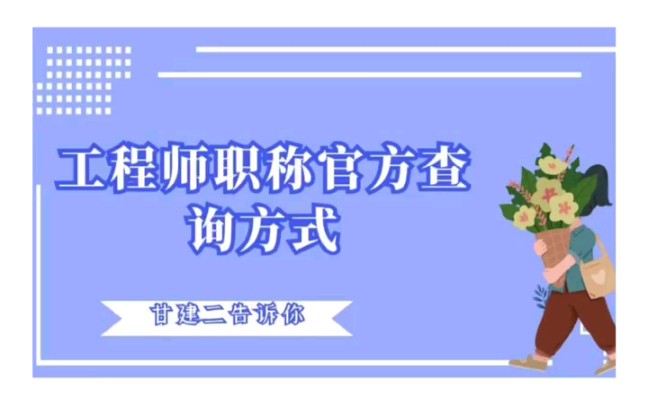 工程师职称官方查询方式

甘建二告诉你